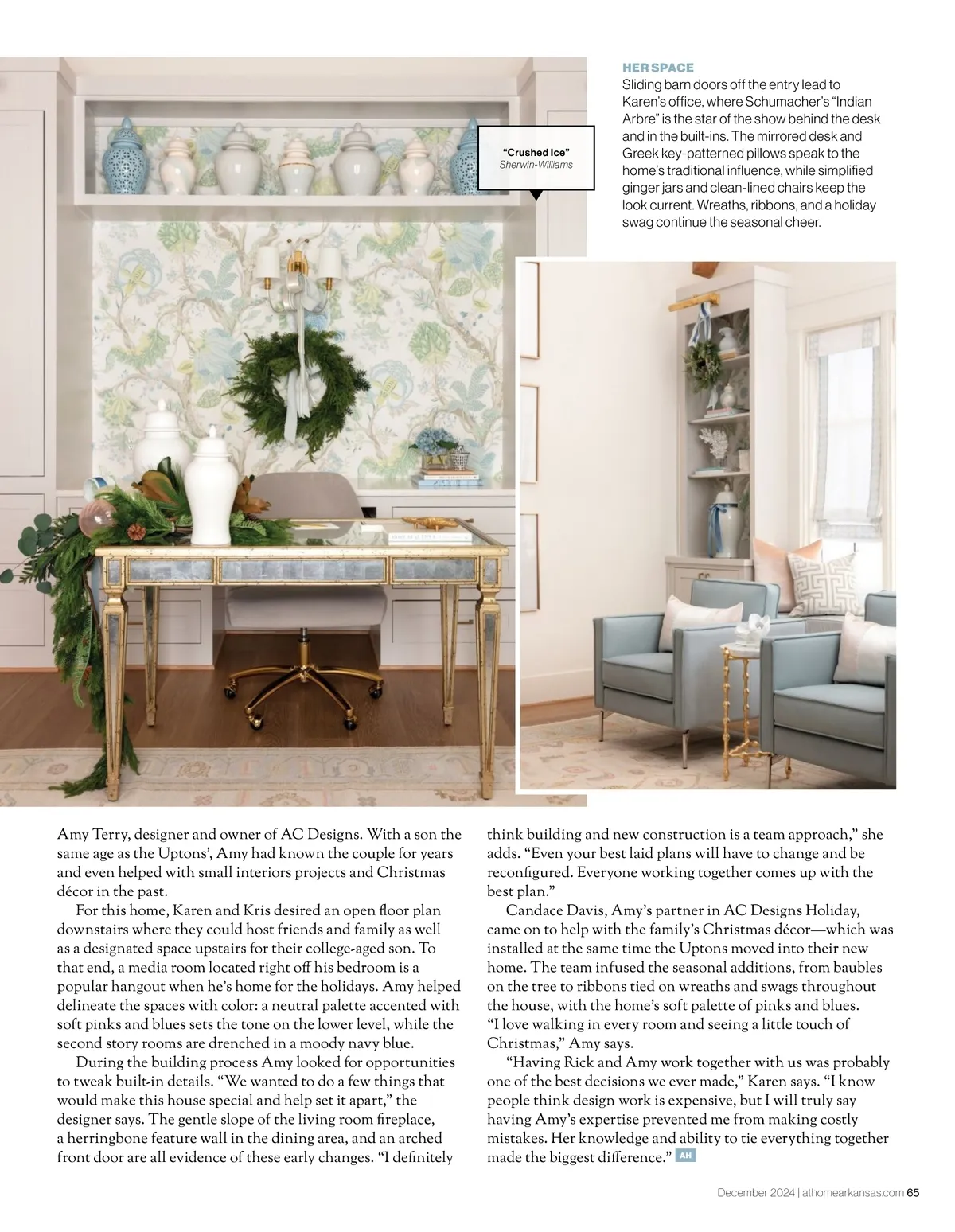 HER SPACE
Sliding barn doors off the entry lead to Karen's office, where Schumacher's "Indian Arbre" is the star of the show behind the desk and in the built-ins. The mirrored desk and Greek key-patterned pillows speak to the home's traditional influence, while simplified ginger jars and clean-lined chairs keep the look current. Wreaths, ribbons, and a holiday swag continue the seasonal cheer.

"Crushed Ice"
Sherwin-Williams

Amy Terry, designer and owner of AC Designs. With a son the same age as the Uptons', Amy had known the couple for years and even helped with small interiors projects and Christmas décor in the past.

For this home, Karen and Kris desired an open floor plan downstairs where they could host friends and family as well as a designated space upstairs for their college-aged son. To that end, a media room located right off his bedroom is a popular hangout when he's home for the holidays. Amy helped delineate the spaces with color: a neutral palette accented with soft pinks and blues sets the tone on the lower level, while the second story rooms are drenched in a moody navy blue.

During the building process Amy looked for opportunities to tweak built-in details. "We wanted to do a few things that would make this house special and help set it apart," the designer says. The gentle slope of the living room fireplace, a herringbone feature wall in the dining area, and an arched front door are all evidence of these early changes. "I definitely think building and new construction is a team approach," she adds. "Even your best laid plans will have to change and be reconfigured. Everyone working together comes up with the best plan."

Candace Davis, Amy's partner in AC Designs Holiday, came on to help with the family's Christmas décor—which was installed at the same time the Uptons moved into their new home. The team infused the seasonal additions, from baubles on the tree to ribbons tied on wreaths and swags throughout the house, with the home's soft palette of pinks and blues. "I love walking in every room and seeing a little touch of Christmas," Amy says.

"Having Rick and Amy work together with us was probably one of the best decisions we ever made," Karen says. "I know people think design work is expensive, but I will truly say having Amy's expertise prevented me from making costly mistakes. Her knowledge and ability to tie everything together made the biggest difference." AH

December 2024 | athomearkansas.com 65